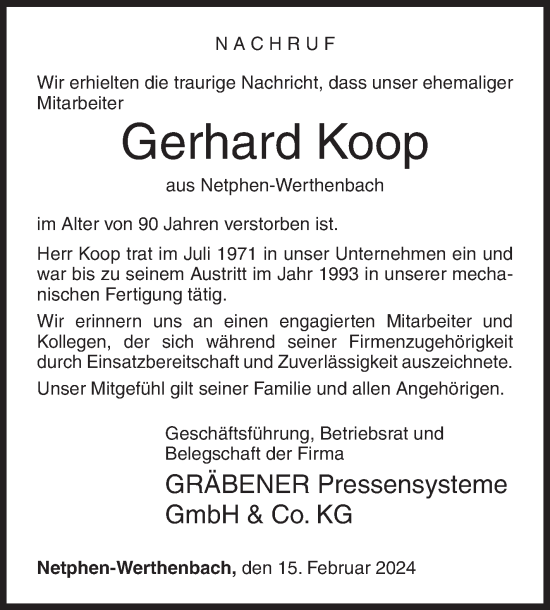 NACHRUF

Wir erhielten die traurige Nachricht, dass unser ehemaliger Mitarbeiter

Gerhard Koop

aus Netphen-Werthenbach

im Alter von 90 Jahren verstorben ist.

Herr Koop trat im Juli 1971 in unser Unternehmen ein und war bis zu seinem Austritt im Jahr 1993 in unserer mechanischen Fertigung tätig.

Wir erinnern uns an einen engagierten Mitarbeiter und Kollegen, der sich während seiner Firmenzugehörigkeit durch Einsatzbereitschaft und Zuverlässigkeit auszeichnete.

Unser Mitgefühl gilt seiner Familie und allen Angehörigen.

Geschäftsführung, Betriebsrat und Belegschaft der Firma

GRÄBENER Pressensysteme GmbH & Co. KG

Netphen-Werthenbach, den 15. Februar 2024